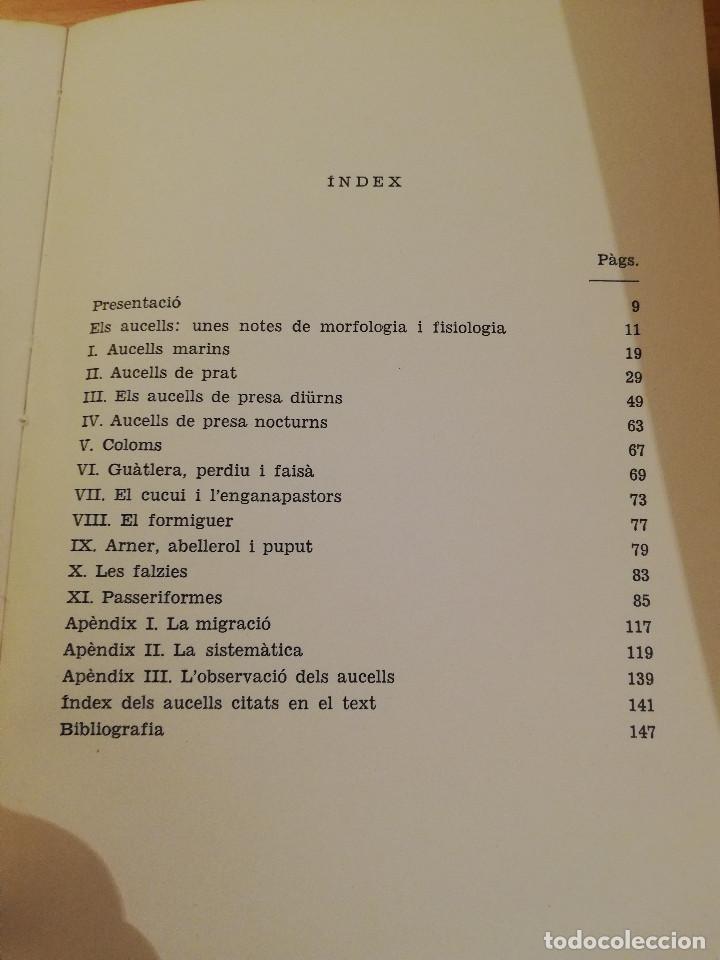 ÍNDEX

| | Pàgs. |
|---|---|
| Presentació | 9 |
| Els aucells: unes notes de morfologia i fisiologia | 11 |
| I. Aucells marins | 19 |
| II. Aucells de prat | 29 |
| III. Els aucells de presa diürns | 49 |
| IV. Aucells de presa nocturns | 63 |
| V. Coloms | 67 |
| VI. Guàtlera, perdiu i faisà | 69 |
| VII. El cucui i l'enganapastors | 73 |
| VIII. El formiguer | 77 |
| IX. Arner, abellerol i puput | 79 |
| X. Les falzies | 83 |
| XI. Passeriformes | 85 |
| Apèndix I. La migració | 117 |
| Apèndix II. La sistemàtica | 119 |
| Apèndix III. L'observació dels aucells | 139 |
| Índex dels aucells citats en el text | 141 |
| Bibliografia | 147 |

todocoleccion